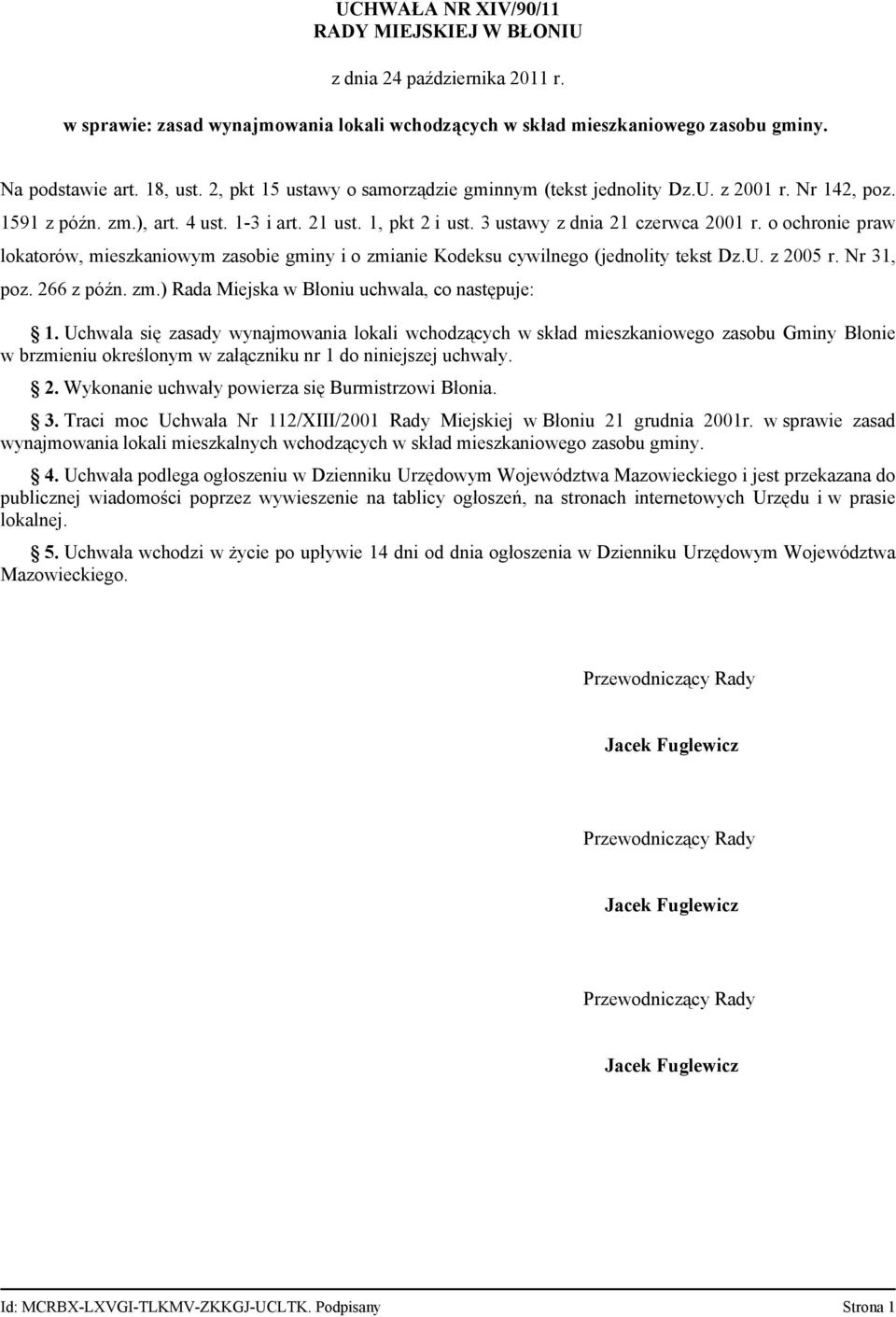 UCHWAŁA NR XIV/90/11
RADY MIEJSKIEJ W BŁONIU

z dnia 24 października 2011 r.

w sprawie: zasad wynajmowania lokali wchodzących w skład mieszkaniowego zasobu gminy.

Na podstawie art. 18, ust. 2, pkt 15 ustawy o samorządzie gminnym (tekst jednolity Dz.U. z 2001 r. Nr 142, poz. 1591 z późn. zm.), art. 4 ust. 1-3 i art. 21 ust. 1, pkt 2 i ust. 3 ustawy z dnia 21 czerwca 2001 r. o ochronie praw lokatorów, mieszkaniowym zasobie gminy i o zmianie Kodeksu cywilnego (jednolity tekst Dz.U. z 2005 r. Nr 31, poz. 266 z późn. zm.) Rada Miejska w Błoniu uchwala, co następuje:

1. Uchwala się zasady wynajmowania lokali wchodzących w skład mieszkaniowego zasobu Gminy Błonie w brzmieniu określonym w załączniku nr 1 do niniejszej uchwały.

2. Wykonanie uchwały powierza się Burmistrzowi Błonia.

3. Traci moc Uchwała Nr 112/XIII/2001 Rady Miejskiej w Błoniu 21 grudnia 2001r. w sprawie zasad wynajmowania lokali mieszkalnych wchodzących w skład mieszkaniowego zasobu gminy.

4. Uchwała podlega ogłoszeniu w Dzienniku Urzędowym Województwa Mazowieckiego i jest przekazana do publicznej wiadomości poprzez wywieszenie na tablicy ogłoszeń, na stronach internetowych Urzędu i w prasie lokalnej.

5. Uchwała wchodzi w życie po upływie 14 dni od dnia ogłoszenia w Dzienniku Urzędowym Województwa Mazowieckiego.

Przewodniczący Rady

Jacek Fuglewicz

Przewodniczący Rady

Jacek Fuglewicz

Przewodniczący Rady

Jacek Fuglewicz

Id: MCRBX-LXVGI-TLKMV-ZKKGJ-UCLTK. Podpisany

Strona 1